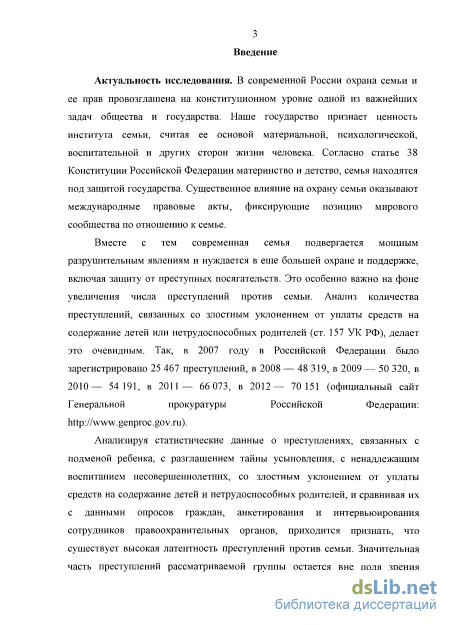 3

Введение

Актуальность исследования. В современной России охрана семьи и ее прав провозглашена на конституционном уровне одной из важнейших задач общества и государства. Наше государство признает ценность института семьи, считая ее основой материальной, психологической, воспитательной и других сторон жизни человека. Согласно статье 38 Конституции Российской Федерации материнство и детство, семья находятся под защитой государства. Существенное влияние на охрану семьи оказывают международные правовые акты, фиксирующие позицию мирового сообщества по отношению к семье.

Вместе с тем современная семья подвергается мощным разрушительным явлениям и нуждается в еще большей охране и поддержке, включая защиту от преступных посягательств. Это особенно важно на фоне увеличения числа преступлений против семьи. Анализ количества преступлений, связанных со злостным уклонением от уплаты средств на содержание детей или нетрудоспособных родителей (ст. 157 УК РФ), делает это очевидным. Так, в 2007 году в Российской Федерации было зарегистрировано 25 467 преступлений, в 2008 — 48 319, в 2009 — 50 320, в 2010 — 54 191, в 2011 — 66 073, в 2012 — 70 151 (официальный сайт Генеральной прокуратуры Российской Федерации: http://www.genproc.gov.ru).

Анализируя статистические данные о преступлениях, связанных с подменой ребенка, с разглашением тайны усыновления, с ненадлежащим воспитанием несовершеннолетних, со злостным уклонением от уплаты средств на содержание детей и нетрудоспособных родителей, и сравнивая их с данными опросов граждан, анкетирования и интервьюирования сотрудников правоохранительных органов, приходится признать, что существует высокая латентность преступлений против семьи. Значительная часть преступлений рассматриваемой группы остается вне поля зрения

dsLib.net
библиотека диссертаций